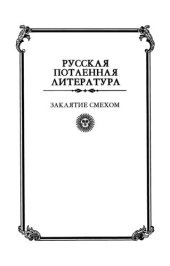 РУССКАЯ
ПОТАЕННАЯ
ЛИТЕРАТУРА

ЗАКЛЯТИЕ СМЕХОМ